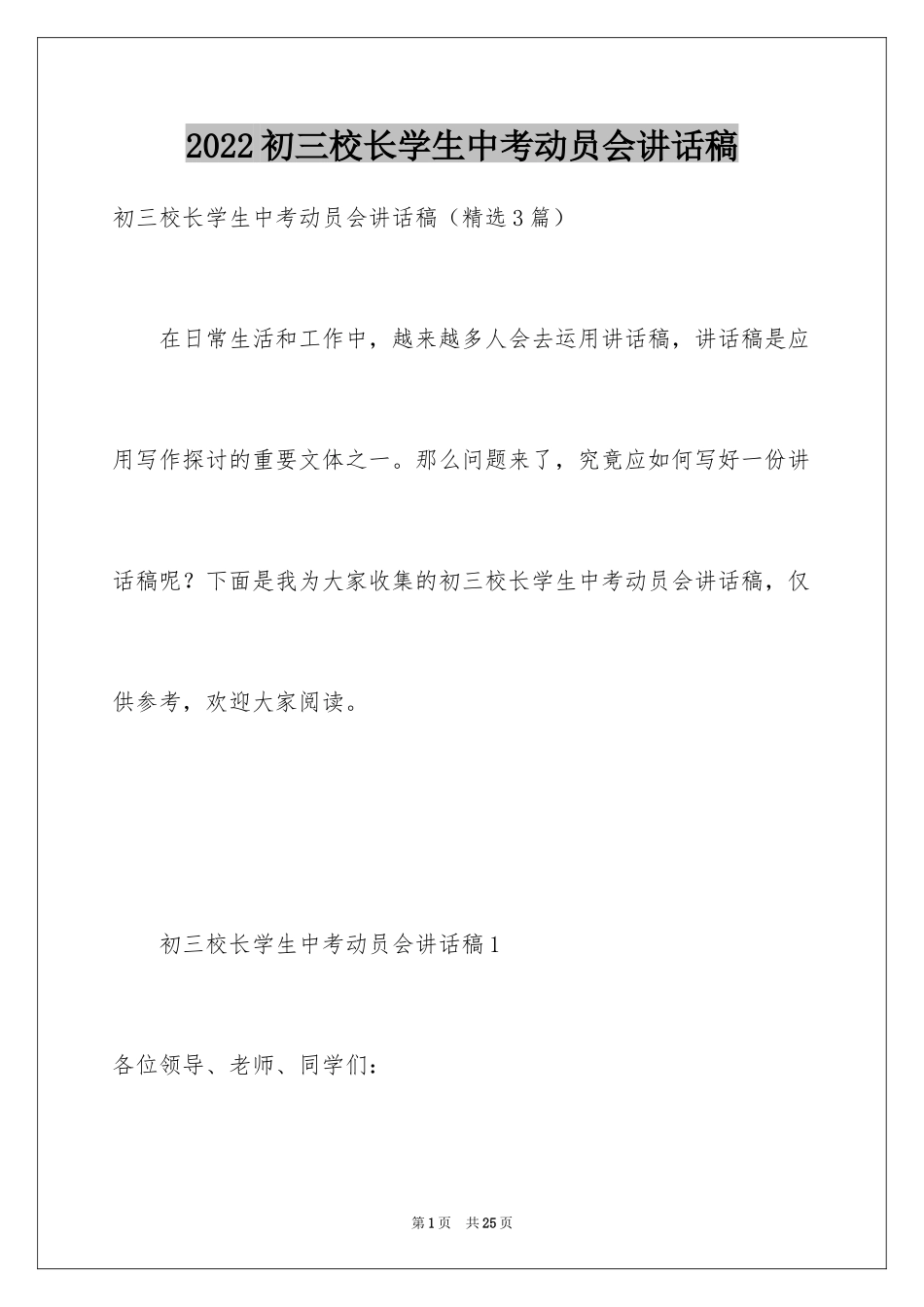 2022初三校长学生中考动员会讲话稿

初三校长学生中考动员会讲话稿（精选3篇）

在日常生活和工作中，越来越多人会去运用讲话稿，讲话稿是应用写作探讨的重要文体之一。那么问题来了，究竟应如何写好一份讲话稿呢？下面是我为大家收集的初三校长学生中考动员会讲话稿，仅供参考，欢迎大家阅读。

初三校长学生中考动员会讲话稿1

各位领导、老师、同学们：

第1页　共25页